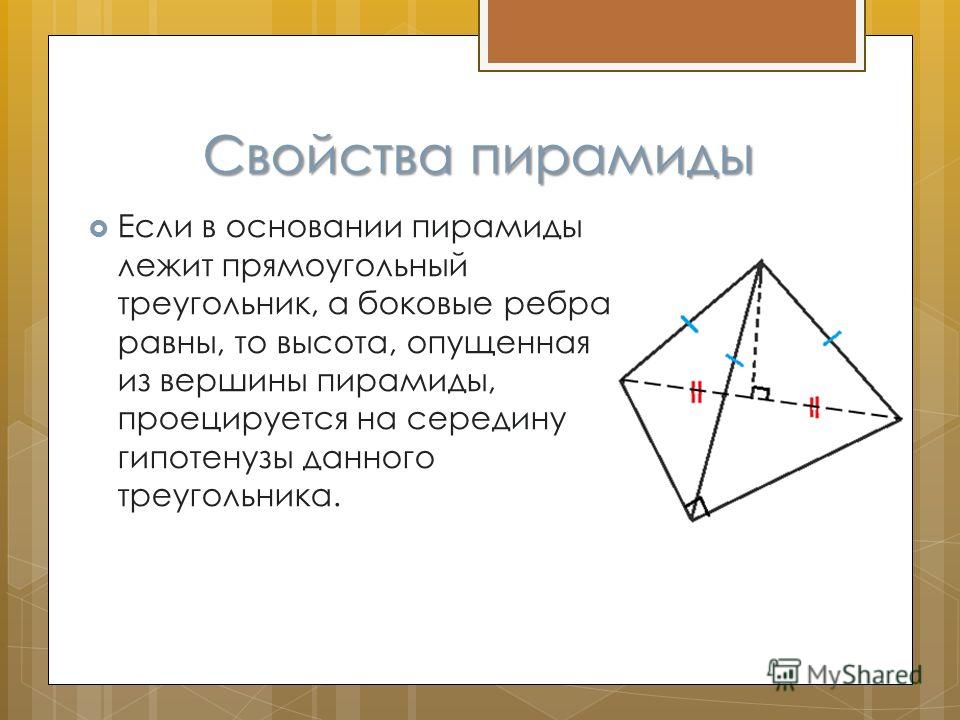 Свойства пирамиды

Если в основании пирамиды лежит прямоугольный треугольник, а боковые ребра равны, то высота, опущенная из вершины пирамиды, проецируется на середину гипотенузы данного треугольника.

MyShared